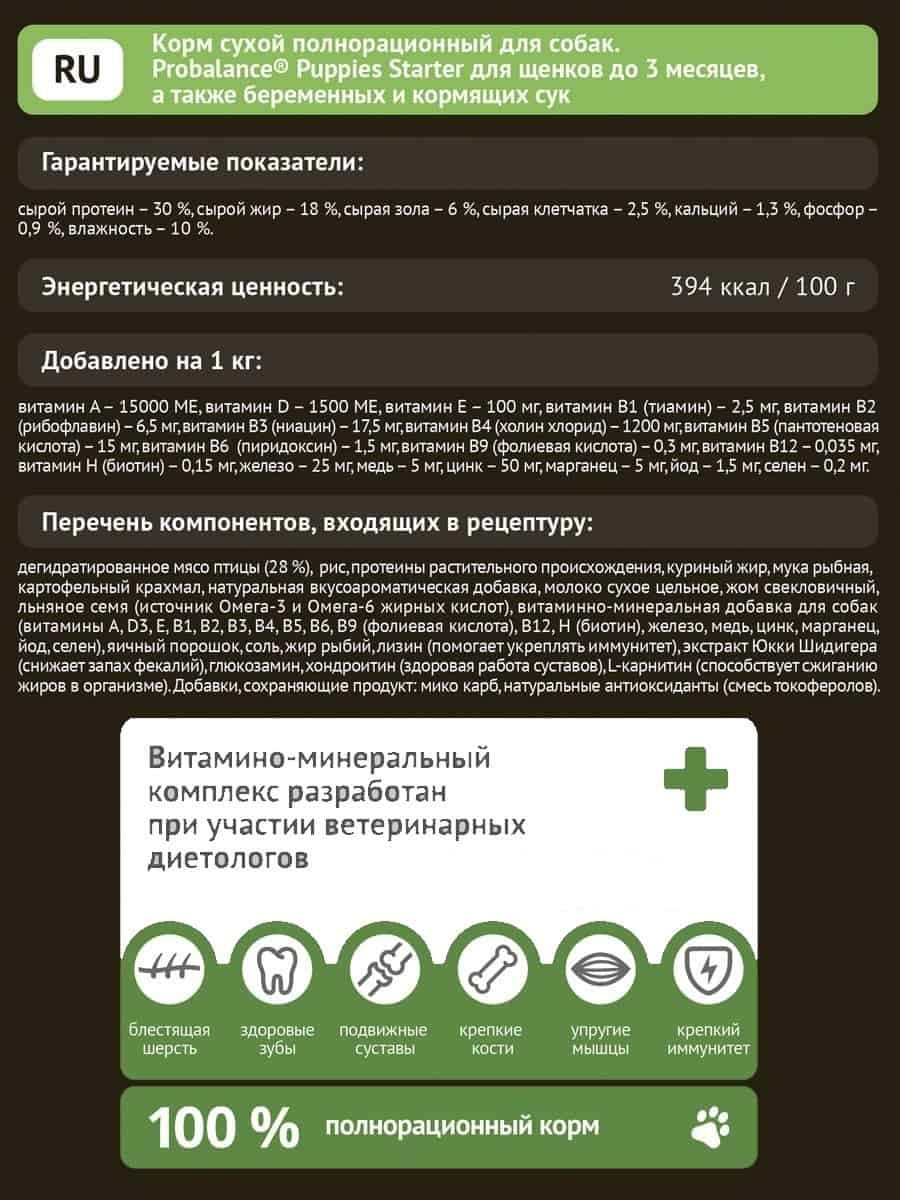 RU

Корм сухой полнорационный для собак. Probalance® Puppies Starter для щенков до 3 месяцев, а также беременных и кормящих сук

Гарантируемые показатели:

сырой протеин – 30 %, сырой жир – 18 %, сырая зола – 6 %, сырая клетчатка – 2,5 %, кальций – 1,3 %, фосфор – 0,9 %, влажность – 10 %.

Энергетическая ценность: 394 ккал / 100 г

Добавлено на 1 кг:

витамин А – 15000 МЕ, витамин D – 1500 МЕ, витамин Е – 100 мг, витамин В1 (тиамин) – 2,5 мг, витамин В2 (рибофлавин) – 6,5 мг, витамин В3 (ниацин) – 17,5 мг, витамин В4 (холин хлорид) – 1200 мг, витамин В5 (пантотеновая кислота) – 15 мг, витамин В6 (пиридоксин) – 1,5 мг, витамин В9 (фолиевая кислота) – 0,3 мг, витамин В12 – 0,035 мг, витамин Н (биотин) – 0,15 мг, железо – 25 мг, медь – 5 мг, цинк – 50 мг, марганец – 5 мг, йод – 1,5 мг, селен – 0,2 мг.

Перечень компонентов, входящих в рецептуру:

дегидратированное мясо птицы (28 %), рис, протеины растительного происхождения, куриный жир, мука рыбная, картофельный крахмал, натуральная вкусоароматическая добавка, молоко сухое цельное, жом свекловичный, льняное семя (источник Омега-3 и Омега-6 жирных кислот), витаминно-минеральная добавка для собак (витамины А, D3, Е, В1, В2, В3, В4, В5, В6, В9 (фолиевая кислота), В12, Н (биотин), железо, медь, цинк, марганец, йод, селен), яичный порошок, соль, жир рыбий, лизин (помогает укреплять иммунитет), экстракт Юкки Шидигера (снижает запах фекалий), глюкозамин, хондроитин (здоровая работа суставов), L-карнитин (способствует сжиганию жиров в организме). Добавки, сохраняющие продукт: мико карб, натуральные антиоксиданты (смесь токоферолов).

Витамино-минеральный комплекс разработан при участии ветеринарных диетологов

блестящая шерсть

здоровые зубы

подвижные суставы

крепкие кости

упругие мышцы

крепкий иммунитет

100 % полнорационный корм